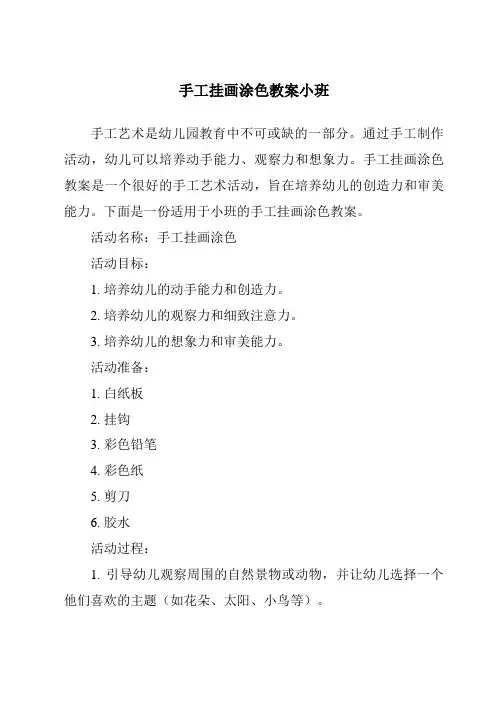 手工挂画涂色教案小班

手工艺术是幼儿园教育中不可或缺的一部分。通过手工制作活动，幼儿可以培养动手能力、观察力和想象力。手工挂画涂色教案是一个很好的手工艺术活动，旨在培养幼儿的创造力和审美能力。下面是一份适用于小班的手工挂画涂色教案。

活动名称：手工挂画涂色

活动目标：

1. 培养幼儿的动手能力和创造力。

2. 培养幼儿的观察力和细致注意力。

3. 培养幼儿的想象力和审美能力。

活动准备：

1. 白纸板

2. 挂钩

3. 彩色铅笔

4. 彩色纸

5. 剪刀

6. 胶水

活动过程：

1. 引导幼儿观察周围的自然景物或动物，并让幼儿选择一个他们喜欢的主题（如花朵、太阳、小鸟等）。